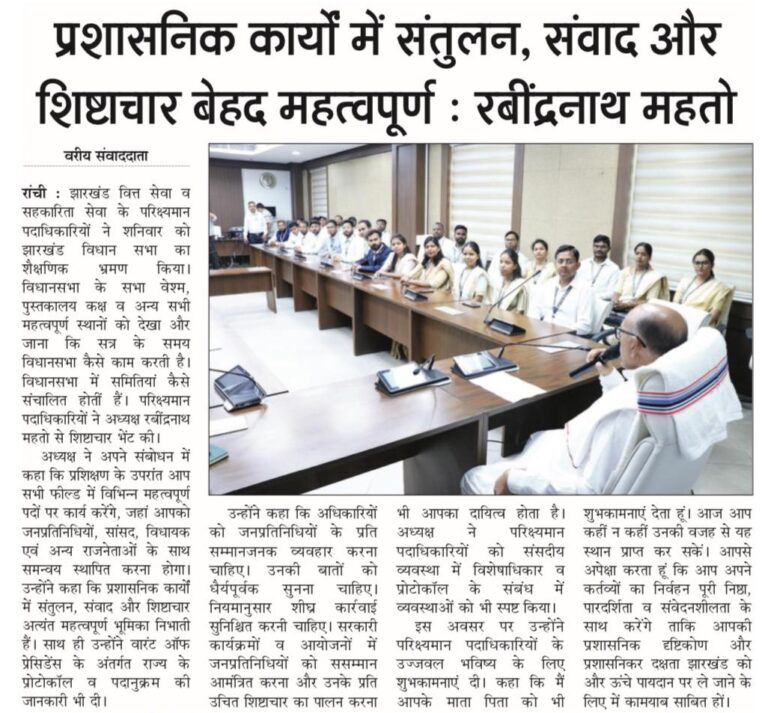 प्रशासनिक कार्यों में संतुलन, संवाद और शिष्टाचार बेहद महत्वपूर्ण : रबींद्रनाथ महतो

वरीय संवाददाता

रांची : झारखंड वित्त सेवा व सहकारिता सेवा के परिक्ष्यमान पदाधिकारियों ने शनिवार को झारखंड विधान सभा का शैक्षणिक भ्रमण किया। विधानसभा के सभा वेश्म, पुस्तकालय कक्ष व अन्य सभी महत्वपूर्ण स्थानों को देखा और जाना कि सत्र के समय विधानसभा कैसे काम करती है। विधानसभा में समितियां कैसे संचालित होतीं हैं। परिक्ष्यमान पदाधिकारियों ने अध्यक्ष रबींद्रनाथ महतो से शिष्टाचार भेंट की।

अध्यक्ष ने अपने संबोधन में कहा कि प्रशिक्षण के उपरांत आप सभी फील्ड में विभिन्न महत्वपूर्ण पदों पर कार्य करेंगे, जहां आपको जनप्रतिनिधियों, सांसद, विधायक एवं अन्य राजनेताओं के साथ समन्वय स्थापित करना होगा। उन्होंने कहा कि प्रशासनिक कार्यों में संतुलन, संवाद और शिष्टाचार अत्यंत महत्वपूर्ण भूमिका निभाती हैं। साथ ही उन्होंने वारंट ऑफ प्रेसिडेंस के अंतर्गत राज्य के प्रोटोकॉल व पदानुक्रम की जानकारी भी दी।

उन्होंने कहा कि अधिकारियों को जनप्रतिनिधियों के प्रति सम्मानजनक व्यवहार करना चाहिए। उनकी बातों को धैर्यपूर्वक सुनना चाहिए। नियमानुसार शीघ्र कार्रवाई सुनिश्चित करनी चाहिए। सरकारी कार्यक्रमों व आयोजनों में जनप्रतिनिधियों को ससम्मान आमंत्रित करना और उनके प्रति उचित शिष्टाचार का पालन करना भी आपका दायित्व होता है। अध्यक्ष ने परिक्ष्यमान पदाधिकारियों को संसदीय व्यवस्था में विशेषाधिकार व प्रोटोकॉल के संबंध में व्यवस्थाओं को भी स्पष्ट किया।

इस अवसर पर उन्होंने परिक्ष्यमान पदाधिकारियों के उज्जवल भविष्य के लिए शुभकामनाएं दी। कहा कि मैं आपके माता पिता को भी शुभकामनाएं देता हूं। आज आप कहीं न कहीं उनकी वजह से यह स्थान प्राप्त कर सकें। आपसे अपेक्षा करता हूं कि आप अपने कर्तव्यों का निर्वहन पूरी निष्ठा, पारदर्शिता व संवेदनशीलता के साथ करेंगे ताकि आपकी प्रशासनिक दृष्टिकोण और प्रशासनिकर दक्षता झारखंड को और ऊंचे पायदान पर ले जाने के लिए में कामयाब साबित हों।